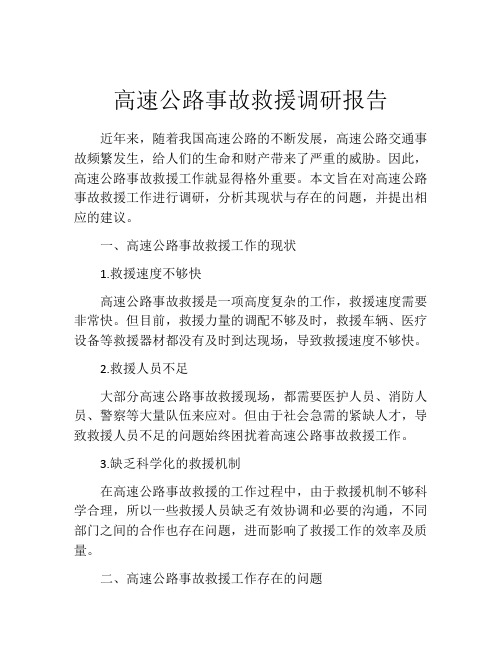 高速公路事故救援调研报告

近年来，随着我国高速公路的不断发展，高速公路交通事故频繁发生，给人们的生命和财产带来了严重的威胁。因此，高速公路事故救援工作就显得格外重要。本文旨在对高速公路事故救援工作进行调研，分析其现状与存在的问题，并提出相应的建议。

一、高速公路事故救援工作的现状

1.救援速度不够快

高速公路事故救援是一项高度复杂的工作，救援速度需要非常快。但目前，救援力量的调配不够及时，救援车辆、医疗设备等救援器材都没有及时到达现场，导致救援速度不够快。

2.救援人员不足

大部分高速公路事故救援现场，都需要医护人员、消防人员、警察等大量队伍来应对。但由于社会急需的紧缺人才，导致救援人员不足的问题始终困扰着高速公路事故救援工作。

3.缺乏科学化的救援机制

在高速公路事故救援的工作过程中，由于救援机制不够科学合理，所以一些救援人员缺乏有效协调和必要的沟通，不同部门之间的合作也存在问题，进而影响了救援工作的效率及质量。

二、高速公路事故救援工作存在的问题